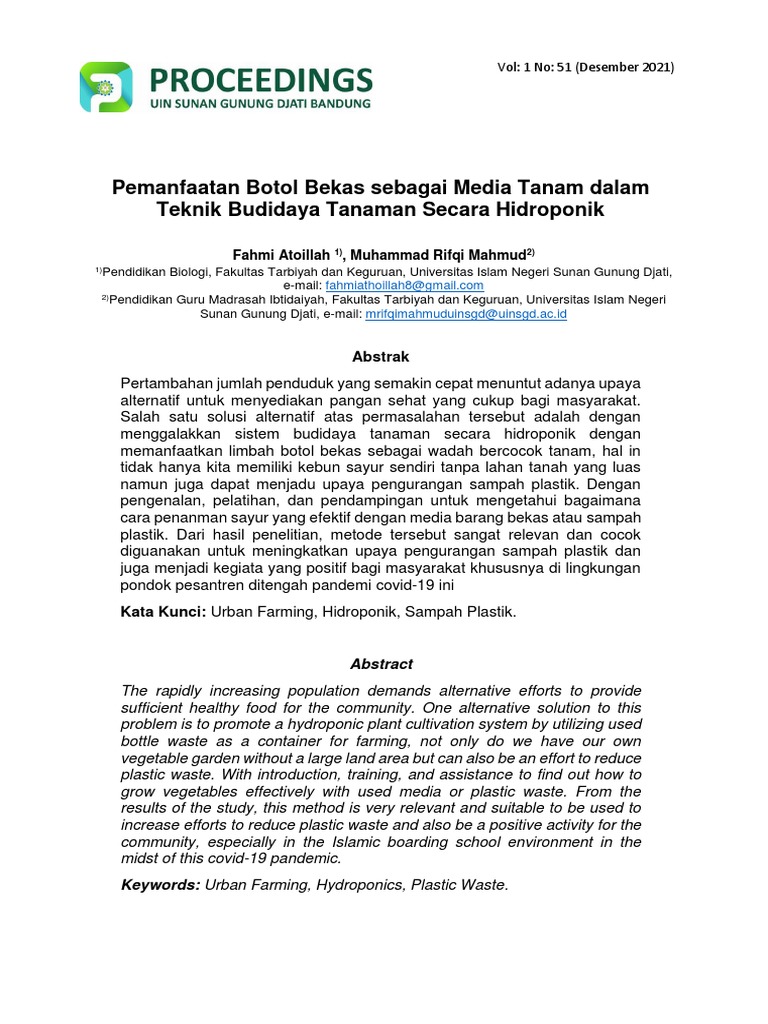 PROCEEDINGS
UIN SUNAN GUNUNG DJATI BANDUNG

Vol: 1 No: 51 (Desember 2021)

Pemanfaatan Botol Bekas sebagai Media Tanam dalam Teknik Budidaya Tanaman Secara Hidroponik

Fahmi Atoillah $^{1)}$, Muhammad Rifqi Mahmud$^{2)}$
$^{1)}$Pendidikan Biologi, Fakultas Tarbiyah dan Keguruan, Universitas Islam Negeri Sunan Gunung Djati, e-mail: fahmiathoillah8@gmail.com
$^{2)}$Pendidikan Guru Madrasah Ibtidaiyah, Fakultas Tarbiyah dan Keguruan, Universitas Islam Negeri Sunan Gunung Djati, e-mail: mrifqimahmuduinsgd@uinsgd.ac.id

Abstrak

Pertambahan jumlah penduduk yang semakin cepat menuntut adanya upaya alternatif untuk menyediakan pangan sehat yang cukup bagi masyarakat. Salah satu solusi alternatif atas permasalahan tersebut adalah dengan menggalakkan sistem budidaya tanaman secara hidroponik dengan memanfaatkan limbah botol bekas sebagai wadah bercocok tanam, hal in tidak hanya kita memiliki kebun sayur sendiri tanpa lahan tanah yang luas namun juga dapat menjadu upaya pengurangan sampah plastik. Dengan pengenalan, pelatihan, dan pendampingan untuk mengetahui bagaimana cara penanman sayur yang efektif dengan media barang bekas atau sampah plastik. Dari hasil penelitian, metode tersebut sangat relevan dan cocok diguanakan untuk meningkatkan upaya pengurangan sampah plastik dan juga menjadi kegiata yang positif bagi masyarakat khususnya di lingkungan pondok pesantren ditengah pandemi covid-19 ini

Kata Kunci: Urban Farming, Hidroponik, Sampah Plastik.

Abstract

The rapidly increasing population demands alternative efforts to provide sufficient healthy food for the community. One alternative solution to this problem is to promote a hydroponic plant cultivation system by utilizing used bottle waste as a container for farming, not only do we have our own vegetable garden without a large land area but can also be an effort to reduce plastic waste. With introduction, training, and assistance to find out how to grow vegetables effectively with used media or plastic waste. From the results of the study, this method is very relevant and suitable to be used to increase efforts to reduce plastic waste and also be a positive activity for the community, especially in the Islamic boarding school environment in the midst of this covid-19 pandemic.

Keywords: Urban Farming, Hydroponics, Plastic Waste.